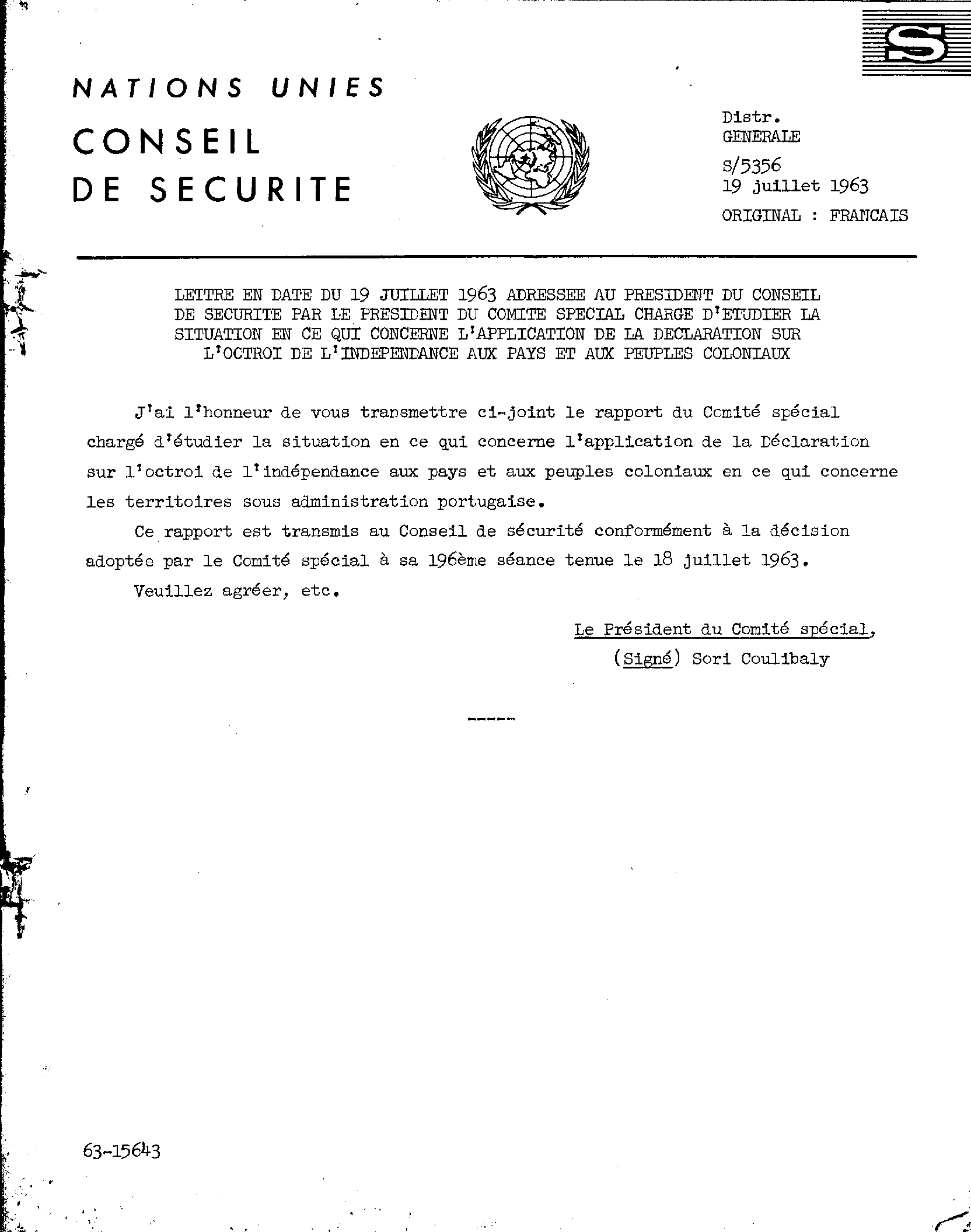 S

NATIONS UNIES

CONSEIL DE SECURITE

Distr.
GENERALE

S/5356
19 juillet 1963

ORIGINAL : FRANCAIS

LETTRE EN DATE DU 19 JUILLET 1963 ADRESSEE AU PRESIDENT DU CONSEIL DE SECURITE PAR LE PRESIDENT DU COMITE SPECIAL CHARGE D'ETUDIER LA SITUATION EN CE QUI CONCERNE L'APPLICATION DE LA DECLARATION SUR L'OCTROI DE L'INDEPENDANCE AUX PAYS ET AUX PEUPLES COLONIAUX

J'ai l'honneur de vous transmettre ci-joint le rapport du Comité spécial chargé d'étudier la situation en ce qui concerne l'application de la Déclaration sur l'octroi de l'indépendance aux pays et aux peuples coloniaux en ce qui concerne les territoires sous administration portugaise.

Ce rapport est transmis au Conseil de sécurité conformément à la décision adoptée par le Comité spécial à sa 196ème séance tenue le 18 juillet 1963.

Veuillez agréer, etc.

Le Président du Comité spécial,
(Signé) Sori Coulibaly

-----

63-15643